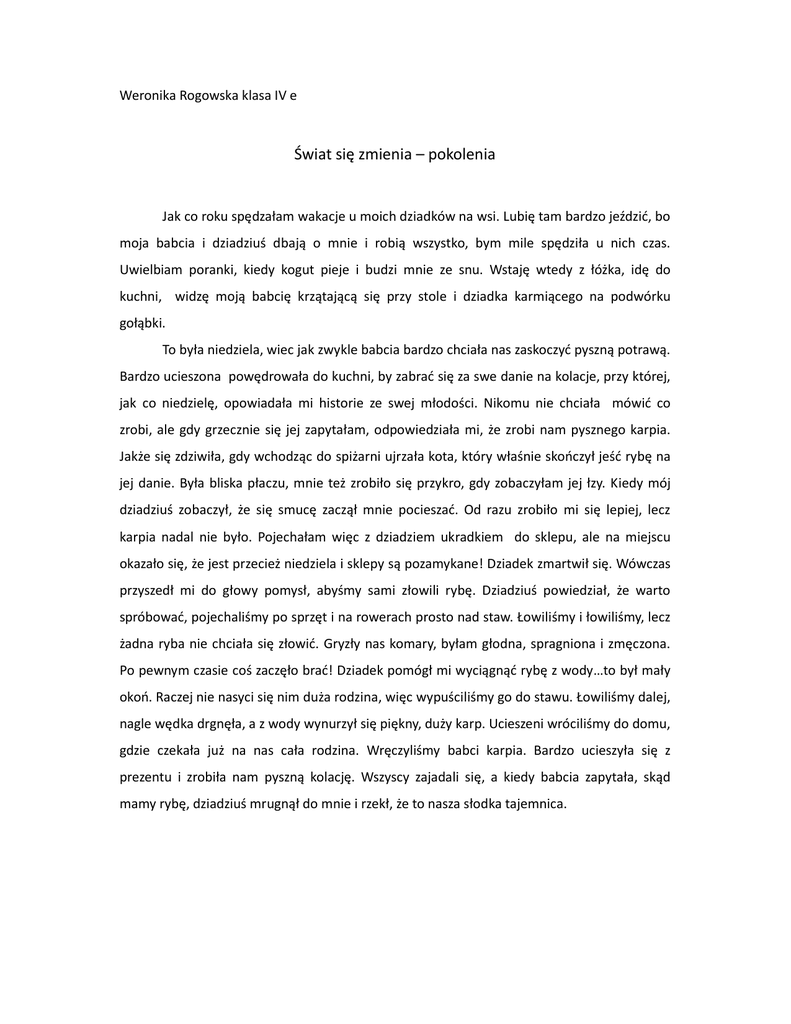 Weronika Rogowska klasa IV e

Świat się zmienia – pokolenia

Jak co roku spędzałam wakacje u moich dziadków na wsi. Lubię tam bardzo jeździć, bo moja babcia i dziadziuś dbają o mnie i robią wszystko, bym mile spędziła u nich czas. Uwielbiam poranki, kiedy kogut pieje i budzi mnie ze snu. Wstaję wtedy z łóżka, idę do kuchni, widzę moją babcię krzątającą się przy stole i dziadka karmiącego na podwórku gołąbki.

To była niedziela, wiec jak zwykle babcia bardzo chciała nas zaskoczyć pyszną potrawą. Bardzo ucieszona powędrowała do kuchni, by zabrać się za swe danie na kolacje, przy której, jak co niedzielę, opowiadała mi historie ze swej młodości. Nikomu nie chciała mówić co zrobi, ale gdy grzecznie się jej zapytałam, odpowiedziała mi, że zrobi nam pysznego karpia. Jakże się zdziwiła, gdy wchodząc do spiżarni ujrzała kota, który właśnie skończył jeść rybę na jej danie. Była bliska płaczu, mnie też zrobiło się przykro, gdy zobaczyłam jej łzy. Kiedy mój dziadziuś zobaczył, że się smucę zaczął mnie pocieszać. Od razu zrobiło mi się lepiej, lecz karpia nadal nie było. Pojechałam więc z dziadziem ukradkiem do sklepu, ale na miejscu okazało się, że jest przecież niedziela i sklepy są pozamykane! Dziadek zmartwił się. Wówczas przyszedł mi do głowy pomysł, abyśmy sami złowili rybę. Dziadziuś powiedział, że warto spróbować, pojechaliśmy po sprzęt i na rowerach prosto nad staw. Łowiliśmy i łowiliśmy, lecz żadna ryba nie chciała się złowić. Gryzły nas komary, byłam głodna, spragniona i zmęczona. Po pewnym czasie coś zaczęło brać! Dziadek pomógł mi wyciągnąć rybę z wody…to był mały okoń. Raczej nie nasyci się nim duża rodzina, więc wypuściliśmy go do stawu. Łowiliśmy dalej, nagle wędka drgnęła, a z wody wynurzył się piękny, duży karp. Ucieszeni wróciliśmy do domu, gdzie czekała już na nas cała rodzina. Wręczyliśmy babci karpia. Bardzo ucieszyła się z prezentu i zrobiła nam pyszną kolację. Wszyscy zajadali się, a kiedy babcia zapytała, skąd mamy rybę, dziadziuś mrugnął do mnie i rzekł, że to nasza słodka tajemnica.